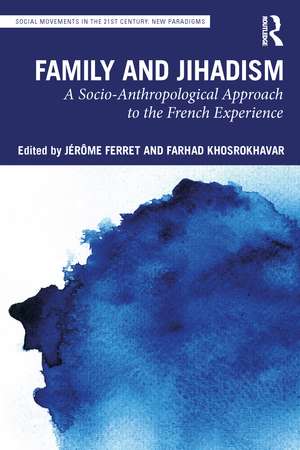 SOCIAL MOVEMENTS IN THE 21ST CENTURY: NEW PARADIGMS

ROUTLEDGE

FAMILY AND JIHADISM
A Socio-Anthropological Approach to the French Experience

Edited by JÉRÔME FERRET AND FARHAD KHOSROKHAVAR